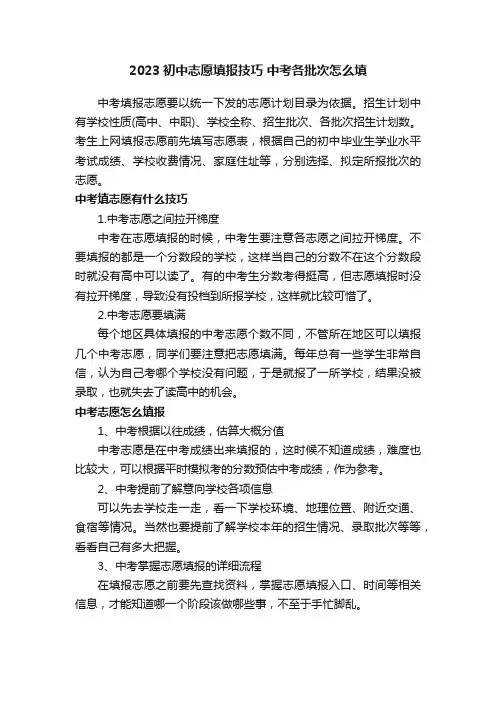 2023 初中志愿填报技巧 中考各批次怎么填

中考填报志愿要以统一下发的志愿计划目录为依据。招生计划中有学校性质(高中、中职)、学校全称、招生批次、各批次招生计划数。考生上网填报志愿前先填写志愿表，根据自己的初中毕业生学业水平考试成绩、学校收费情况、家庭住址等，分别选择、拟定所报批次的志愿。

中考填志愿有什么技巧

1.中考志愿之间拉开梯度

中考在志愿填报的时候，中考生要注意各志愿之间拉开梯度。不要填报的都是一个分数段的学校，这样当自己的分数不在这个分数段时就没有高中可以读了。有的中考生分数考得挺高，但志愿填报时没有拉开梯度，导致没有投档到所报学校，这样就比较可惜了。

2.中考志愿要填满

每个地区具体填报的中考志愿个数不同，不管所在地区可以填报几个中考志愿，同学们要注意把志愿填满。每年总有一些学生非常自信，认为自己考哪个学校没有问题，于是就报了一所学校，结果没被录取，也就失去了读高中的机会。

中考志愿怎么填报

1、中考根据以往成绩，估算大概分值

中考志愿是在中考成绩出来填报的，这时候不知道成绩，难度也比较大，可以根据平时模拟考的分数预估中考成绩，作为参考。

2、中考提前了解意向学校各项信息

可以先去学校走一走，看一下学校环境、地理位置、附近交通、食宿等情况。当然也要提前了解学校本年的招生情况、录取批次等等，看看自己有多大把握。

3、中考掌握志愿填报的详细流程

在填报志愿之前要先查找资料，掌握志愿填报入口、时间等相关信息，才能知道哪一个阶段该做哪些事，不至于手忙脚乱。